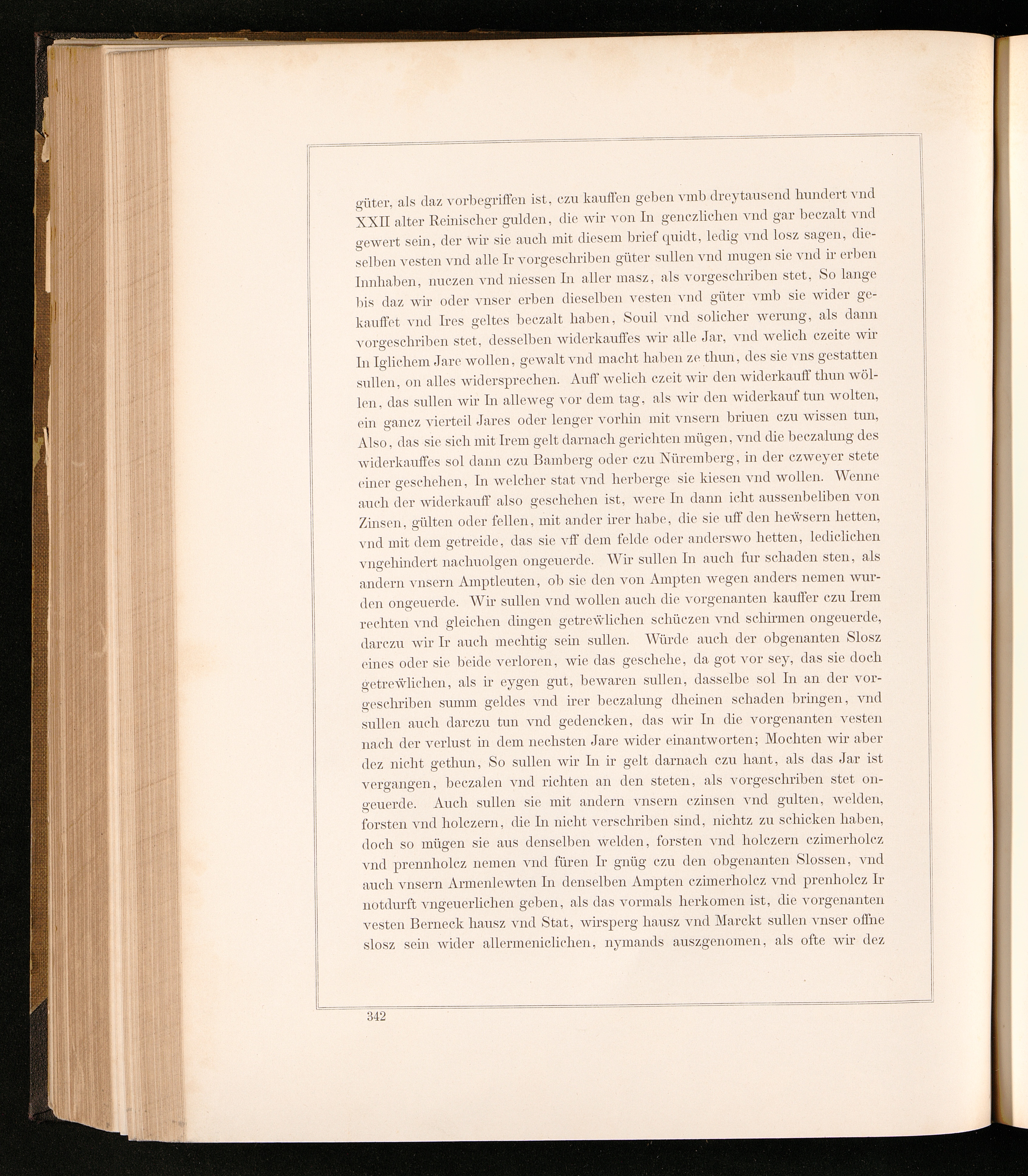 güter, als daz vorbegriffen ist, czu kauffen geben vmb dreytausend hundert vnd XXII alter Reinischer gulden, die wir von In genczlichen vnd gar beczalt vnd gewert sein, der wir sie auch mit diesem brief quidt, ledig vnd losz sagen, dieselben vesten vnd alle Ir vorgeschriben güter sullen vnd mugen sie vnd ir erben Innhaben, nuczen vnd niessen In aller masz, als vorgeschriben stet, So lange bis daz wir oder vnser erben dieselben vesten vnd güter vmb sie wider gekauffet vnd Ires geltes beczalt haben, Souil vnd solicher werung, als dann vorgeschriben stet, desselben widerkauffes wir alle Jar, vnd welich czeite wir In Iglichem Jare wollen, gewalt vnd macht haben ze thun, des sie vns gestatten sullen, on alles widersprechen. Auff welich czeit wir den widerkauff thun wöllen, das sullen wir In alleweg vor dem tag, als wir den widerkauf tun wolten, ein gancz vierteil Jares oder lenger vorhin mit vnsern briuen czu wissen tun, Also, das sie sich mit Irem gelt darnach gerichten mügen, vnd die beczalung des widerkauffes sol dann czu Bamberg oder czu Nüremberg, in der czweyer stete einer geschehen, In welcher stat vnd herberge sie kiesen vnd wollen. Wenne auch der widerkauff also geschehen ist, were In dann icht aussenbeliben von Zinsen, gülten oder fellen, mit ander irer habe, die sie uff den hewsern hetten, vnd mit dem getreide, das sie vff dem felde oder anderswo hetten, lediclichen vngehindert nachuolgen ongeuerde. Wir sullen In auch fur schaden sten, als andern vnsern Amptleuten, ob sie den von Ampten wegen anders nemen wurden ongeuerde. Wir sullen vnd wollen auch die vorgenanten kauffer czu Irem rechten vnd gleichen dingen getrewlichen schüczen vnd schirmen ongeuerde, darczu wir Ir auch mechtig sein sullen. Würde auch der obgenanten Slosz eines oder sie beide verloren, wie das geschehe, da got vor sey, das sie doch getrewlichen, als ir eygen gut, bewaren sullen, dasselbe sol In an der vorgeschriben summ geldes vnd irer beczalung dheinen schaden bringen, vnd sullen auch darczu tun vnd gedencken, das wir In die vorgenanten vesten nach der verlust in dem nechsten Jare wider einantworten; Mochten wir aber dez nicht gethun, So sullen wir In ir gelt darnach czu hant, als das Jar ist vergangen, beczalen vnd richten an den steten, als vorgeschriben stet ongeuerde. Auch sullen sie mit andern vnsern czinsen vnd gulten, welden, forsten vnd holczern, die In nicht verschriben sind, nichtz zu schicken haben, doch so mügen sie aus denselben welden, forsten vnd holczern czimerholcz vnd prennholcz nemen vnd füren Ir gnüg czu den obgenanten Slossen, vnd auch vnsern Armenlewten In denselben Ampten czimerholcz vnd prenholcz Ir notdurft vngeuerlichen geben, als das vormals herkomen ist, die vorgenanten vesten Berneck hausz vnd Stat, wirsperg hausz vnd Marckt sullen vnser offne slosz sein wider allermeniclichen, nymands auszgenomen, als ofte wir dez

342